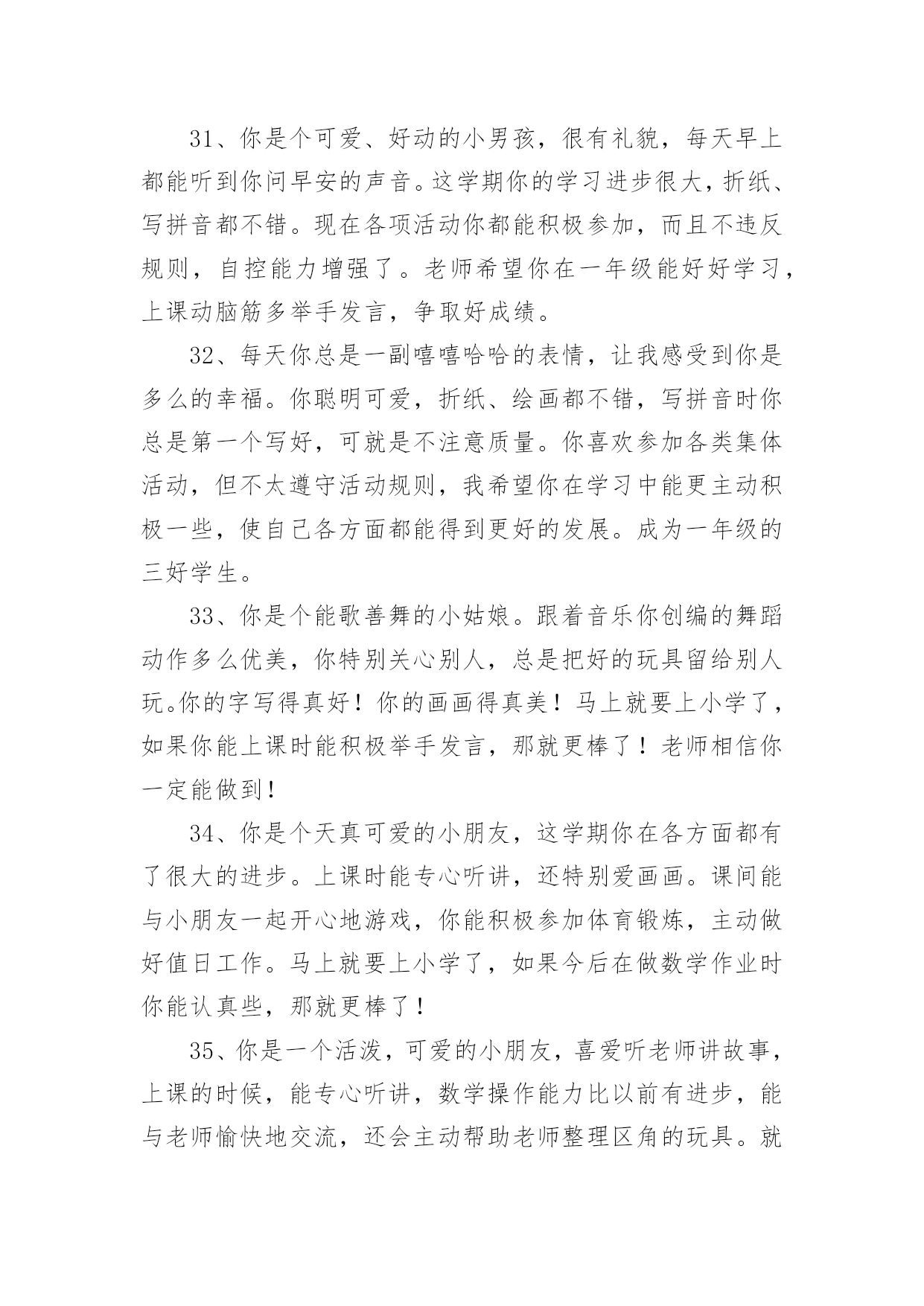 31、你是个可爱、好动的小男孩，很有礼貌，每天早上都能听到你问早安的声音。这学期你的学习进步很大，折纸、写拼音都不错。现在各项活动你都能积极参加，而且不违反规则，自控能力增强了。老师希望你在一年级能好好学习，上课动脑筋多举手发言，争取好成绩。

32、每天你总是一副嘻嘻哈哈的表情，让我感受到你是多么的幸福。你聪明可爱，折纸、绘画都不错，写拼音时你总是第一个写好，可就是不注意质量。你喜欢参加各类集体活动，但不太遵守活动规则，我希望你在学习中能更主动积极一些，使自己各方面都能得到更好的发展。成为一年级的三好学生。

33、你是个能歌善舞的小姑娘。跟着音乐你创编的舞蹈动作多么优美，你特别关心别人，总是把好的玩具留给别人玩。你的字写得真好！你的画画得真美！马上就要上小学了，如果你能上课时能积极举手发言，那就更棒了！老师相信你一定能做到！

34、你是个天真可爱的小朋友，这学期你在各方面都有了很大的进步。上课时能专心听讲，还特别爱画画。课间能与小朋友一起开心地游戏，你能积极参加体育锻炼，主动做好值日工作。马上就要上小学了，如果今后在做数学作业时你能认真些，那就更棒了！

35、你是一个活泼，可爱的小朋友，喜爱听老师讲故事，上课的时候，能专心听讲，数学操作能力比以前有进步，能与老师愉快地交流，还会主动帮助老师整理区角的玩具。就